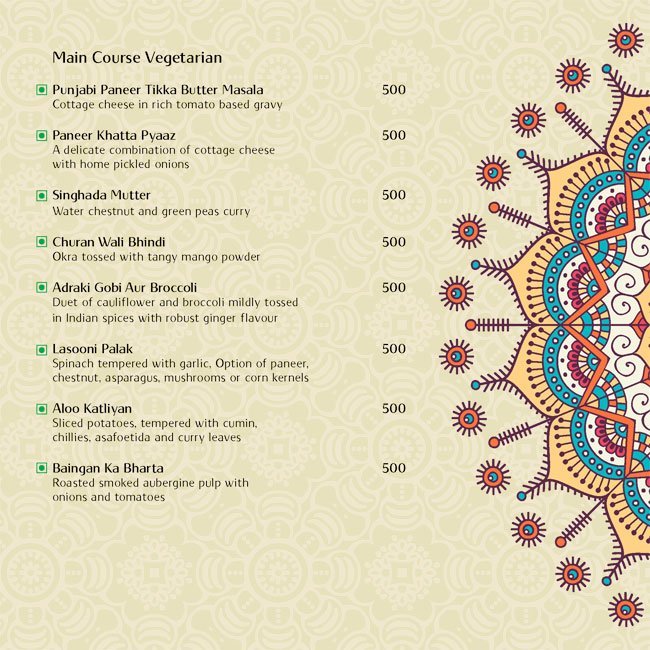 Main Course Vegetarian

Punjabi Paneer Tikka Butter Masala 500
Cottage cheese in rich tomato based gravy

Paneer Khatta Pyaaz 500
A delicate combination of cottage cheese with home pickled onions

Singhada Mutter 500
Water chestnut and green peas curry

Churan Wali Bhindi 500
Okra tossed with tangy mango powder

Adraki Gobi Aur Broccoli 500
Duet of cauliflower and broccoli mildly tossed in Indian spices with robust ginger flavour

Lasooni Palak 500
Spinach tempered with garlic, Option of paneer, chestnut, asparagus, mushrooms or corn kernels

Aloo Katliyan 500
Sliced potatoes, tempered with cumin, chillies, asafoetida and curry leaves

Baingan Ka Bharta 500
Roasted smoked aubergine pulp with onions and tomatoes